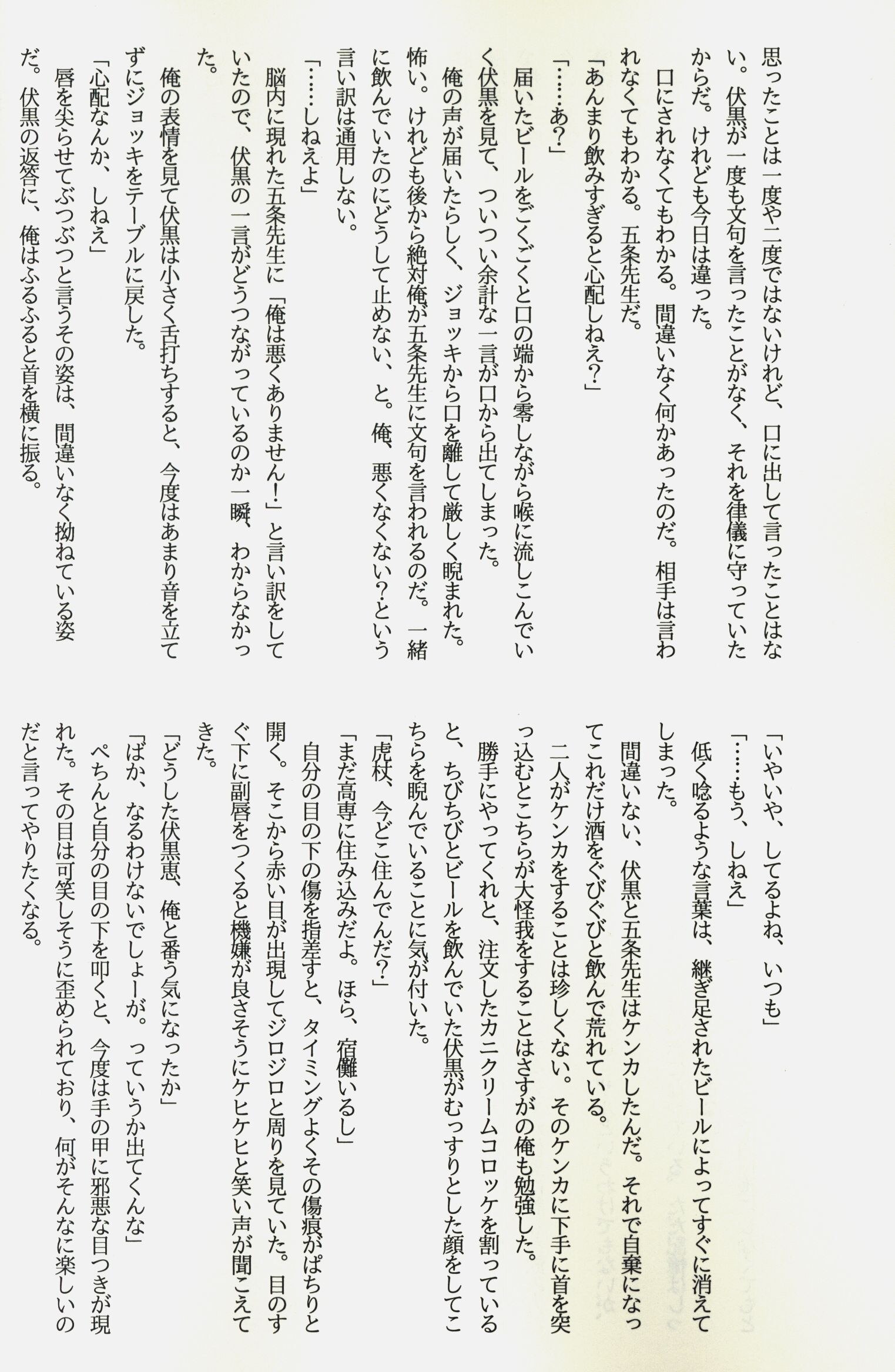 思ったことは一度や二度ではないけれど、口に出して言ったことはない。伏黒が一度も文句を言ったことがなく、それを律儀に守っていたからだ。けれども今日は違った。

口にされなくてもわかる。間違いなく何かあったのだ。相手は言われなくてもわかる。五条先生だ。

「あんまり飲みすぎると心配しねえ?」

「……あ?」

届いたビールをごくごくと口の端から零しながら喉に流しこんでいく伏黒を見て、ついつい余計な一言が口から出てしまった。

俺の声が届いたらしく、ジョッキから口を離して厳しく睨まれた。怖い。けれども後から絶対俺が五条先生に文句を言われるのだ。一緒に飲んでいたのにどうして止めない、と。俺、悪くなくない?という言い訳は通用しない。

「……しねえよ」

脳内に現れた五条先生に「俺は悪くありません!」と言い訳をしていたので、伏黒の一言がどうつながっているのか一瞬、わからなかった。

俺の表情を見て伏黒は小さく舌打ちすると、今度はあまり音を立てずにジョッキをテーブルに戻した。

「心配なんか、しねえ」

唇を尖らせてぶつぶつと言うその姿は、間違いなく拗ねている姿だ。伏黒の返答に、俺はふるふると首を横に振る。

「いやいや、してるよね、いつも」

「……もう、しねえ」

低く唸るような言葉は、継ぎ足されたビールによってすぐに消えてしまった。

間違いない、伏黒と五条先生はケンカしたんだ。それで自棄になってこれだけ酒をぐびぐびと飲んで荒れている。

二人がケンカをすることは珍しくない。そのケンカに下手に首を突っ込むとこちらが大怪我をすることはさすがの俺も勉強した。

勝手にやってくれと、注文したカニクリームコロッケを割っていると、ちびちびとビールを飲んでいた伏黒がむっすりとした顔をしてこちらを睨んでいることに気が付いた。

「虎杖、今どこ住んでんだ?」

「まだ高専に住み込みだよ。ほら、宿儺いるし」

自分の目の下の傷を指差すと、タイミングよくその傷痕がぱちりと開く。そこから赤い目が出現してジロジロと周りを見ていた。目のすぐ下に副唇をつくると機嫌が良さそうにケヒケヒと笑い声が聞こえてきた。

「どうした伏黒恵、俺と番う気になったか」

「ばか、なるわけないでしょーが。っていうか出てくんな」

ぺちんと自分の目の下を叩くと、今度は手の甲に邪悪な目つきが現れた。その目は可笑しそうに歪められており、何がそんなに楽しいのだと言ってやりたくなる。